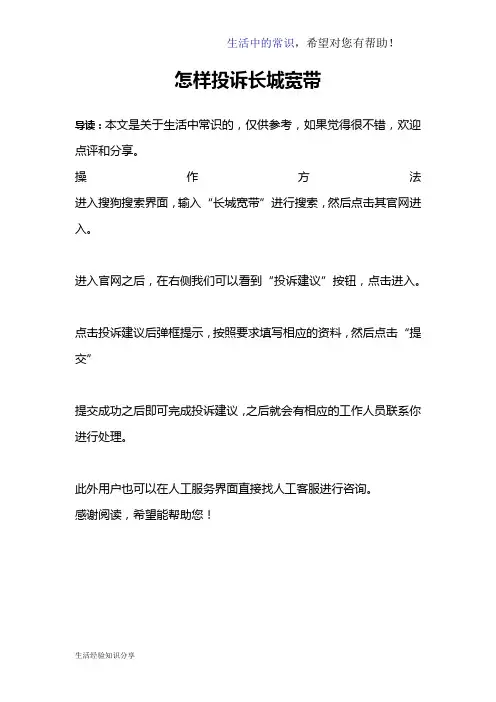 生活中的常识，希望对您有帮助！

怎样投诉长城宽带

导读：本文是关于生活中常识的，仅供参考，如果觉得很不错，欢迎点评和分享。

操作方法

进入搜狗搜索界面，输入“长城宽带”进行搜索，然后点击其官网进入。

进入官网之后，在右侧我们可以看到“投诉建议”按钮，点击进入。

点击投诉建议后弹框提示，按照要求填写相应的资料，然后点击“提交”

提交成功之后即可完成投诉建议，之后就会有相应的工作人员联系你进行处理。

此外用户也可以在人工服务界面直接找人工客服进行咨询。
感谢阅读，希望能帮助您！

生活经验知识分享